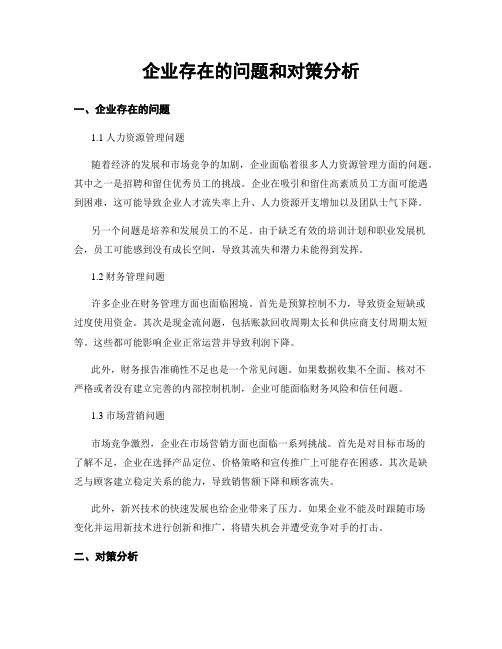 企业存在的问题和对策分析

一、企业存在的问题

1.1 人力资源管理问题

随着经济的发展和市场竞争的加剧，企业面临着很多人力资源管理方面的问题。其中之一是招聘和留住优秀员工的挑战。企业在吸引和留住高素质员工方面可能遇到困难，这可能导致企业人才流失率上升、人力资源开支增加以及团队士气下降。

另一个问题是培养和发展员工的不足。由于缺乏有效的培训计划和职业发展机会，员工可能感到没有成长空间，导致其流失和潜力未能得到发挥。

1.2 财务管理问题

许多企业在财务管理方面也面临困境。首先是预算控制不力，导致资金短缺或过度使用资金。其次是现金流问题，包括账款回收周期太长和供应商支付周期太短等。这些都可能影响企业正常运营并导致利润下降。

此外，财务报告准确性不足也是一个常见问题。如果数据收集不全面、核对不严格或者没有建立完善的内部控制机制，企业可能面临财务风险和信任问题。

1.3 市场营销问题

市场竞争激烈，企业在市场营销方面也面临一系列挑战。首先是对目标市场的了解不足，企业在选择产品定位、价格策略和宣传推广上可能存在困惑。其次是缺乏与顾客建立稳定关系的能力，导致销售额下降和顾客流失。

此外，新兴技术的快速发展也给企业带来了压力。如果企业不能及时跟随市场变化并运用新技术进行创新和推广，将错失机会并遭受竞争对手的打击。

二、对策分析